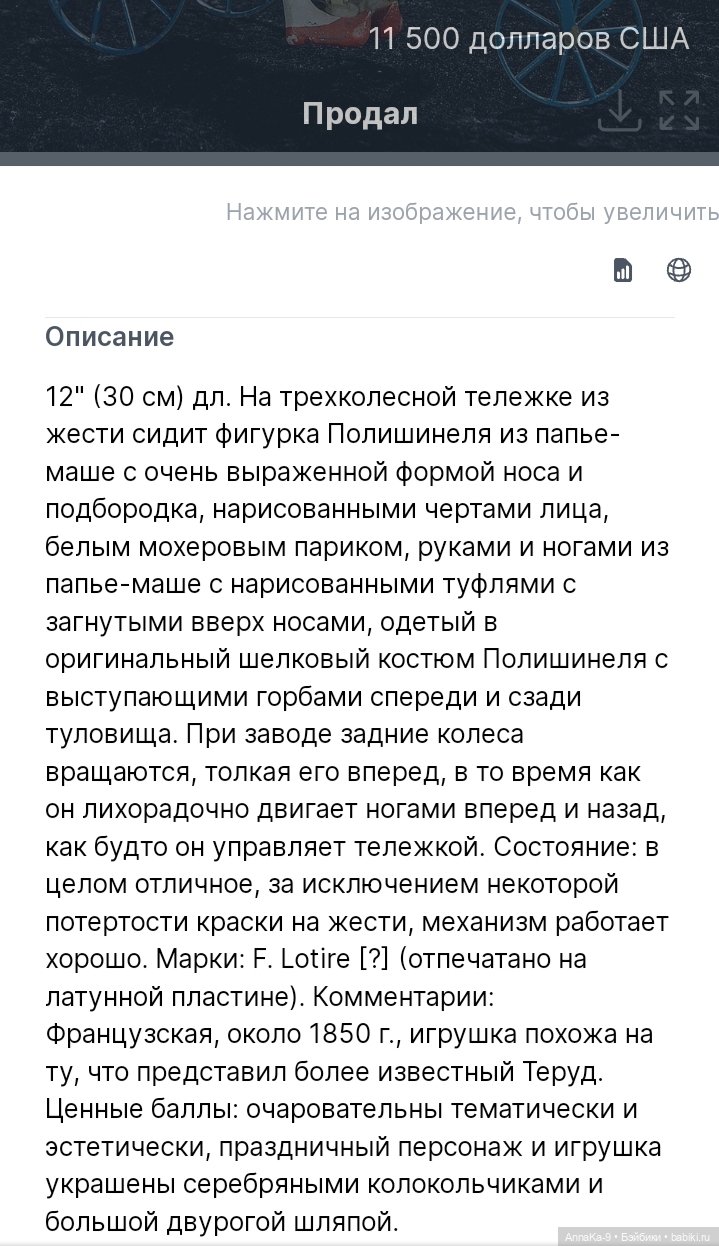 11 500 долларов США

Продал

Нажмите на изображение, чтобы увеличить

Описание

12" (30 см) дл. На трехколесной тележке из жести сидит фигурка Полишинеля из папье-маше с очень выраженной формой носа и подбородка, нарисованными чертами лица, белым мохеровым париком, руками и ногами из папье-маше с нарисованными туфлями с загнутыми вверх носами, одетый в оригинальный шелковый костюм Полишинеля с выступающими горбами спереди и сзади туловища. При заводе задние колеса вращаются, толкая его вперед, в то время как он лихорадочно двигает ногами вперед и назад, как будто он управляет тележкой. Состояние: в целом отличное, за исключением некоторой потертости краски на жести, механизм работает хорошо. Марки: F. Lotire [?] (отпечатано на латунной пластине). Комментарии: Французская, около 1850 г., игрушка похожа на ту, что представил более известный Теруд. Ценные баллы: очаровательны тематически и эстетически, праздничный персонаж и игрушка украшены серебряными колокольчиками и большой двурогой шляпой.

AnnaKa-9 • Бэйбики • babiki.ru